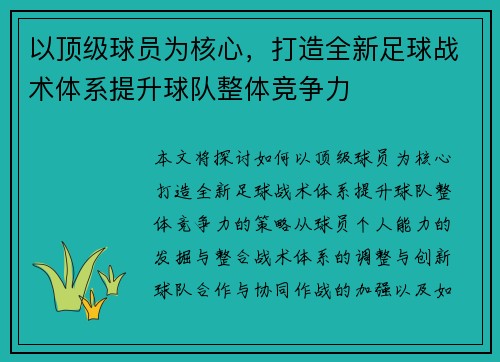 以顶级球员为核心，打造全新足球战术体系提升球队整体竞争力

本文将探讨如何以顶级球员为核心打造全新足球战术体系提升球队整体竞争力的策略从球员个人能力的发掘与整合战术体系的调整与创新球队合作与协同作战的加强以及如